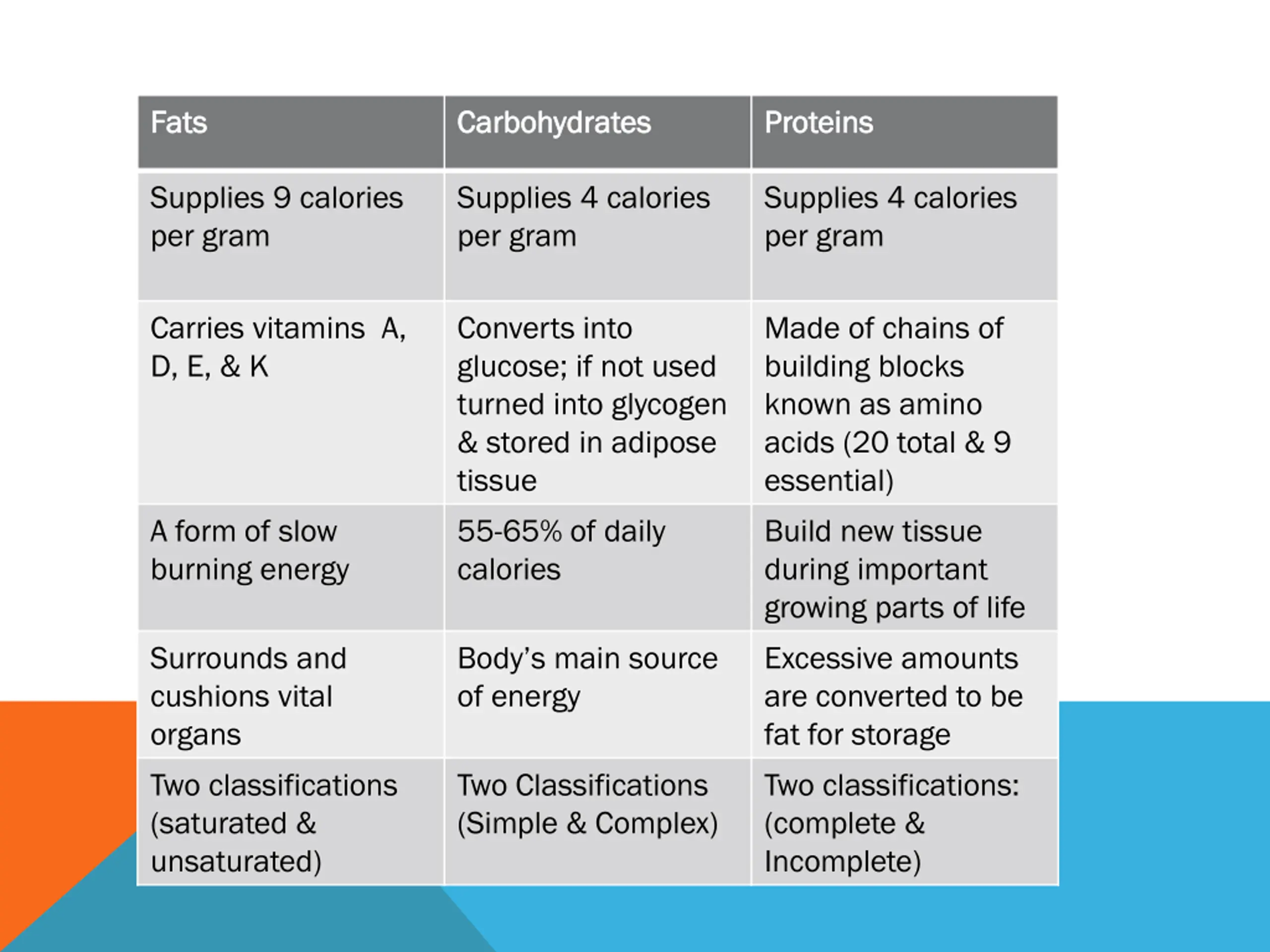 | Fats | Carbohydrates | Proteins |
|---|---|---|
| Supplies 9 calories per gram | Supplies 4 calories per gram | Supplies 4 calories per gram |
| Carries vitamins A, D, E, & K | Converts into glucose; if not used turned into glycogen & stored in adipose tissue | Made of chains of building blocks known as amino acids (20 total & 9 essential) |
| A form of slow burning energy | 55-65% of daily calories | Build new tissue during important growing parts of life |
| Surrounds and cushions vital organs | Body's main source of energy | Excessive amounts are converted to be fat for storage |
| Two classifications (saturated & unsaturated) | Two Classifications (Simple & Complex) | Two classifications: (complete & Incomplete) |